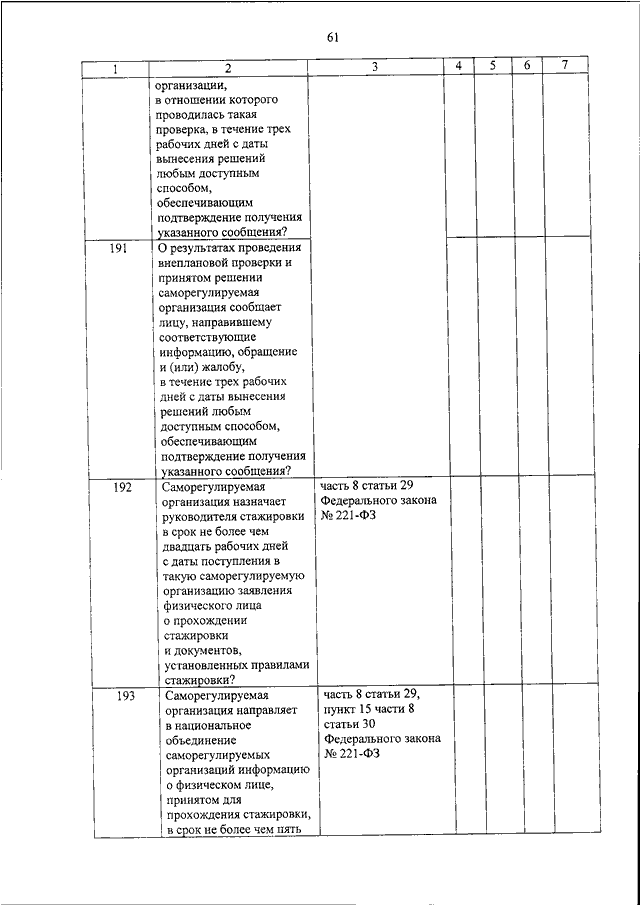 61

| 1 | 2 | 3 | 4 | 5 | 6 | 7 |
|---|---|---|---|---|---|---|
| | организации, в отношении которого проводилась такая проверка, в течение трех рабочих дней с даты вынесения решений любым доступным способом, обеспечивающим подтверждение получения указанного сообщения? | | | | | |
| 191 | О результатах проведения внеплановой проверки и принятом решении саморегулируемая организация сообщает лицу, направившему соответствующие информацию, обращение и (или) жалобу, в течение трех рабочих дней с даты вынесения решений любым доступным способом, обеспечивающим подтверждение получения указанного сообщения? | | | | | |
| 192 | Саморегулируемая организация назначает руководителя стажировки в срок не более чем двадцать рабочих дней с даты поступления в такую саморегулируемую организацию заявления физического лица о прохождении стажировки и документов, установленных правилами стажировки? | часть 8 статьи 29 Федерального закона № 221-ФЗ | | | | |
| 193 | Саморегулируемая организация направляет в национальное объединение саморегулируемых организаций информацию о физическом лице, принятом для прохождения стажировки, в срок не более чем пять | часть 8 статьи 29, пункт 15 части 8 статьи 30 Федерального закона № 221-ФЗ | | | | |